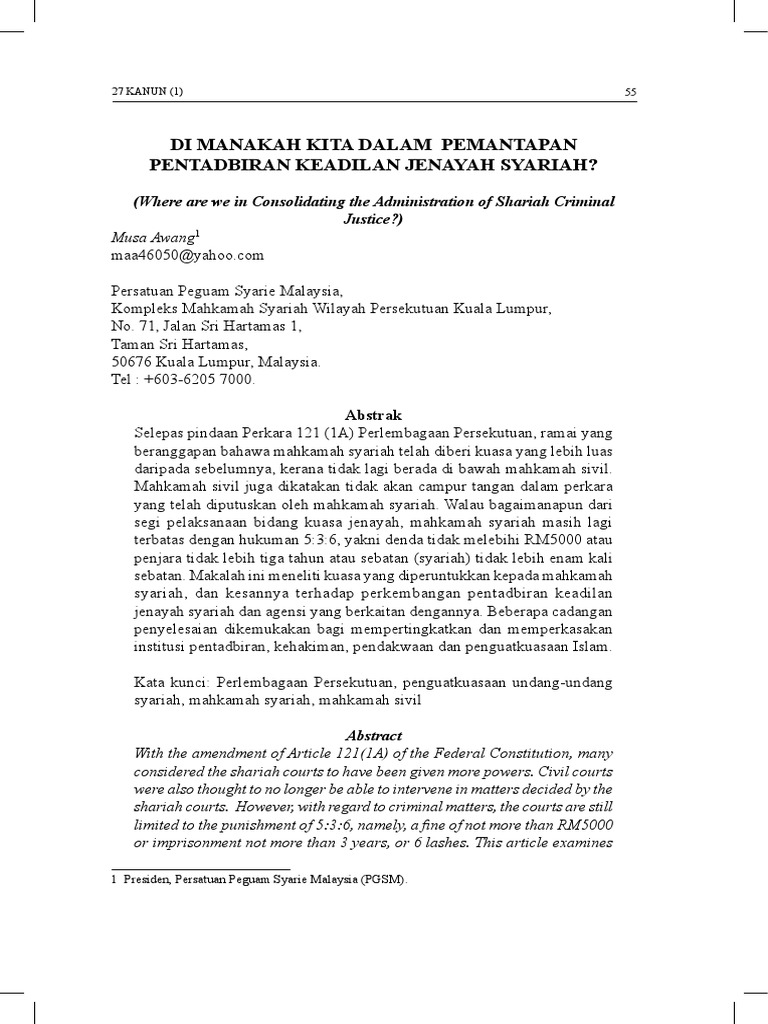 27 KANUN (1) 55

DI MANAKAH KITA DALAM PEMANTAPAN PENTADBIRAN KEADILAN JENAYAH SYARIAH?

(Where are we in Consolidating the Administration of Shariah Criminal Justice?)

Musa Awang$^1$
maa46050@yahoo.com

Persatuan Peguam Syarie Malaysia,
Kompleks Mahkamah Syariah Wilayah Persekutuan Kuala Lumpur,
No. 71, Jalan Sri Hartamas 1,
Taman Sri Hartamas,
50676 Kuala Lumpur, Malaysia.
Tel : +603-6205 7000.

Abstrak

Selepas pindaan Perkara 121 (1A) Perlembagaan Persekutuan, ramai yang beranggapan bahawa mahkamah syariah telah diberi kuasa yang lebih luas daripada sebelumnya, kerana tidak lagi berada di bawah mahkamah sivil. Mahkamah sivil juga dikatakan tidak akan campur tangan dalam perkara yang telah diputuskan oleh mahkamah syariah. Walau bagaimanapun dari segi pelaksanaan bidang kuasa jenayah, mahkamah syariah masih lagi terbatas dengan hukuman 5:3:6, yakni denda tidak melebihi RM5000 atau penjara tidak lebih tiga tahun atau sebatan (syariah) tidak lebih enam kali sebatan. Makalah ini meneliti kuasa yang diperuntukkan kepada mahkamah syariah, dan kesannya terhadap perkembangan pentadbiran keadilan jenayah syariah dan agensi yang berkaitan dengannya. Beberapa cadangan penyelesaian dikemukakan bagi mempertingkatkan dan memperkasakan institusi pentadbiran, kehakiman, pendakwaan dan penguatkuasaan Islam.

Kata kunci: Perlembagaan Persekutuan, penguatkuasaan undang-undang syariah, mahkamah syariah, mahkamah sivil

Abstract

With the amendment of Article 121(1A) of the Federal Constitution, many considered the shariah courts to have been given more powers. Civil courts were also thought to no longer be able to intervene in matters decided by the shariah courts. However, with regard to criminal matters, the courts are still limited to the punishment of 5:3:6, namely, a fine of not more than RM5000 or imprisonment not more than 3 years, or 6 lashes. This article examines

1 Presiden, Persatuan Peguam Syarie Malaysia (PGSM).